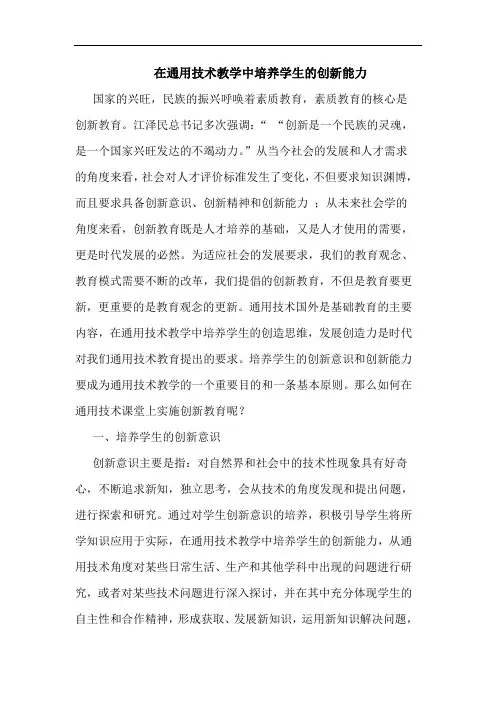 在通用技术教学中培养学生的创新能力

国家的兴旺，民族的振兴呼唤着素质教育，素质教育的核心是创新教育。江泽民总书记多次强调：“ “创新是一个民族的灵魂，是一个国家兴旺发达的不竭动力。”从当今社会的发展和人才需求的角度来看，社会对人才评价标准发生了变化，不但要求知识渊博，而且要求具备创新意识、创新精神和创新能力 ；从未来社会学的角度来看，创新教育既是人才培养的基础，又是人才使用的需要，更是时代发展的必然。为适应社会的发展要求，我们的教育观念、教育模式需要不断的改革，我们提倡的创新教育，不但是教育要更新，更重要的是教育观念的更新。通用技术国外是基础教育的主要内容，在通用技术教学中培养学生的创造思维，发展创造力是时代对我们通用技术教育提出的要求。培养学生的创新意识和创新能力要成为通用技术教学的一个重要目的和一条基本原则。那么如何在通用技术课堂上实施创新教育呢？

一、培养学生的创新意识

创新意识主要是指：对自然界和社会中的技术性现象具有好奇心，不断追求新知，独立思考，会从技术的角度发现和提出问题，进行探索和研究。通过对学生创新意识的培养，积极引导学生将所学知识应用于实际，在通用技术教学中培养学生的创新能力，从通用技术角度对某些日常生活、生产和其他学科中出现的问题进行研究，或者对某些技术问题进行深入探讨，并在其中充分体现学生的自主性和合作精神，形成获取、发展新知识，运用新知识解决问题，